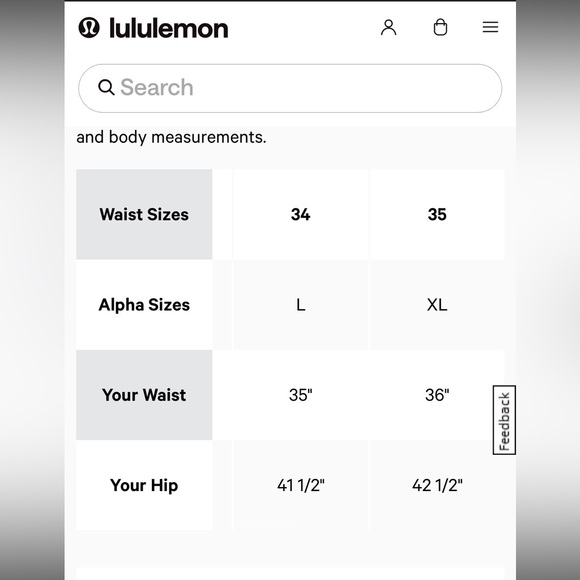 lululemon

Search

and body measurements.

| Waist Sizes | 34 | 35 |
|---|---|---|
| Alpha Sizes | L | XL |
| Your Waist | 35" | 36" |
| Your Hip | 41 1/2" | 42 1/2" |

Feedback